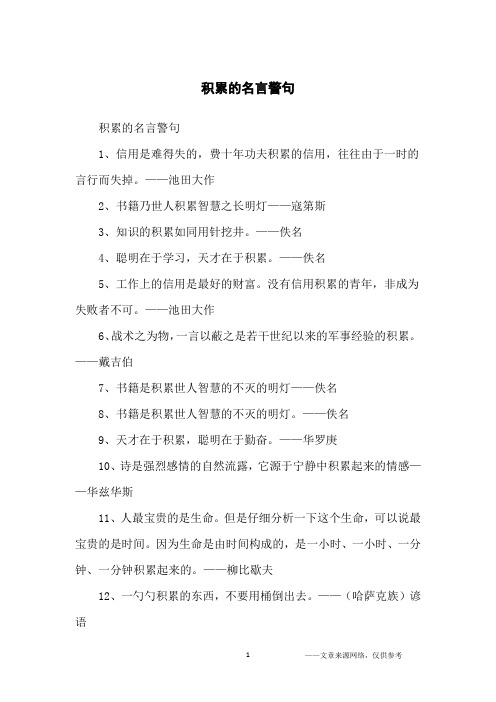 积累的名言警句

积累的名言警句

1、信用是难得失的，费十年功夫积累的信用，往往由于一时的言行而失掉。——池田大作

2、书籍乃世人积累智慧之长明灯——寇第斯

3、知识的积累如同用针挖井。——佚名

4、聪明在于学习，天才在于积累。——佚名

5、工作上的信用是最好的财富。没有信用积累的青年，非成为失败者不可。——池田大作

6、战术之为物，一言以蔽之是若干世纪以来的军事经验的积累。——戴吉伯

7、书籍是积累世人智慧的不灭的明灯——佚名

8、书籍是积累世人智慧的不灭的明灯。——佚名

9、天才在于积累，聪明在于勤奋。——华罗庚

10、诗是强烈感情的自然流露，它源于宁静中积累起来的情感——华兹华斯

11、人最宝贵的是生命。但是仔细分析一下这个生命，可以说最宝贵的是时间。因为生命是由时间构成的，是一小时、一小时、一分钟、一分钟积累起来的。——柳比歇夫

12、一勺勺积累的东西，不要用桶倒出去。——（哈萨克族）谚语

1

——文章来源网络，仅供参考